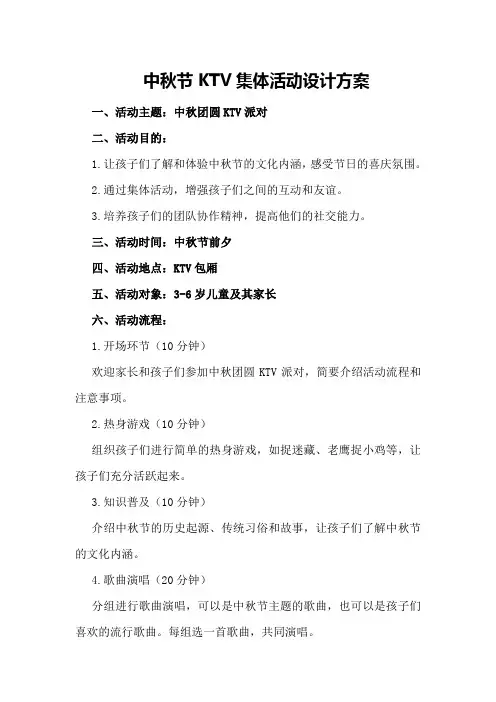 中秋节 KTV 集体活动设计方案

一、活动主题：中秋团圆 KTV 派对

二、活动目的：

1.让孩子们了解和体验中秋节的文化内涵，感受节日的喜庆氛围。

2.通过集体活动，增强孩子们之间的互动和友谊。

3.培养孩子们的团队协作精神，提高他们的社交能力。

三、活动时间：中秋节前夕

四、活动地点：KTV 包厢

五、活动对象：3-6 岁儿童及其家长

六、活动流程：

1.开场环节（10 分钟）

欢迎家长和孩子们参加中秋团圆 KTV 派对，简要介绍活动流程和注意事项。

2.热身游戏（10 分钟）

组织孩子们进行简单的热身游戏，如捉迷藏、老鹰捉小鸡等，让孩子们充分活跃起来。

3.知识普及（10 分钟）

介绍中秋节的历史起源、传统习俗和故事，让孩子们了解中秋节的文化内涵。

4.歌曲演唱（20 分钟）

分组进行歌曲演唱，可以是中秋节主题的歌曲，也可以是孩子们喜欢的流行歌曲。每组选一首歌曲，共同演唱。